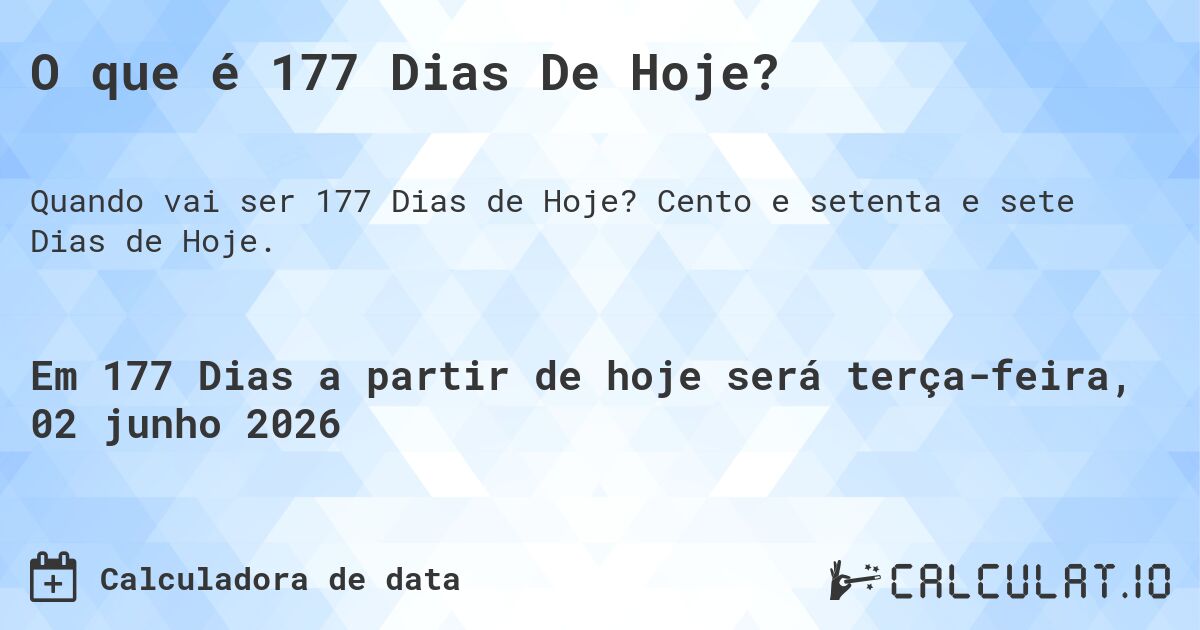 O que é 177 Dias De Hoje?

Quando vai ser 177 Dias de Hoje? Cento e setenta e sete Dias de Hoje.

Em 177 Dias a partir de hoje será terça-feira, 02 junho 2026

Calculadora de data

CALCULAT.IO